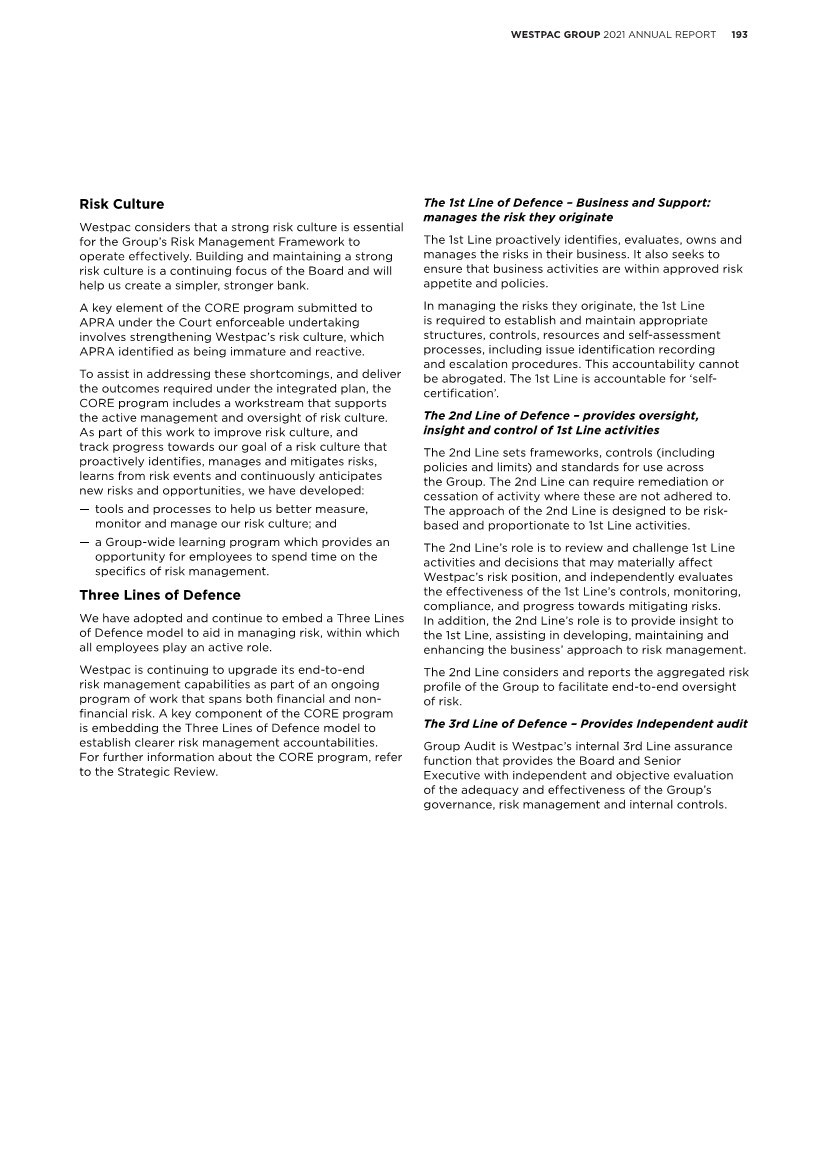 WESTPAC GROUP 2021 ANNUAL REPORT 193

Risk Culture

Westpac considers that a strong risk culture is essential for the Group's Risk Management Framework to operate effectively. Building and maintaining a strong risk culture is a continuing focus of the Board and will help us create a simpler, stronger bank.

A key element of the CORE program submitted to APRA under the Court enforceable undertaking involves strengthening Westpac's risk culture, which APRA identified as being immature and reactive.

To assist in addressing these shortcomings, and deliver the outcomes required under the integrated plan, the CORE program includes a workstream that supports the active management and oversight of risk culture. As part of this work to improve risk culture, and track progress towards our goal of a risk culture that proactively identifies, manages and mitigates risks, learns from risk events and continuously anticipates new risks and opportunities, we have developed:

— tools and processes to help us better measure, monitor and manage our risk culture; and

— a Group-wide learning program which provides an opportunity for employees to spend time on the specifics of risk management.

Three Lines of Defence

We have adopted and continue to embed a Three Lines of Defence model to aid in managing risk, within which all employees play an active role.

Westpac is continuing to upgrade its end-to-end risk management capabilities as part of an ongoing program of work that spans both financial and non-financial risk. A key component of the CORE program is embedding the Three Lines of Defence model to establish clearer risk management accountabilities. For further information about the CORE program, refer to the Strategic Review.

The 1st Line of Defence – Business and Support: manages the risk they originate

The 1st Line proactively identifies, evaluates, owns and manages the risks in their business. It also seeks to ensure that business activities are within approved risk appetite and policies.

In managing the risks they originate, the 1st Line is required to establish and maintain appropriate structures, controls, resources and self-assessment processes, including issue identification recording and escalation procedures. This accountability cannot be abrogated. The 1st Line is accountable for 'self-certification'.

The 2nd Line of Defence – provides oversight, insight and control of 1st Line activities

The 2nd Line sets frameworks, controls (including policies and limits) and standards for use across the Group. The 2nd Line can require remediation or cessation of activity where these are not adhered to. The approach of the 2nd Line is designed to be risk-based and proportionate to 1st Line activities.

The 2nd Line's role is to review and challenge 1st Line activities and decisions that may materially affect Westpac's risk position, and independently evaluates the effectiveness of the 1st Line's controls, monitoring, compliance, and progress towards mitigating risks. In addition, the 2nd Line's role is to provide insight to the 1st Line, assisting in developing, maintaining and enhancing the business' approach to risk management.

The 2nd Line considers and reports the aggregated risk profile of the Group to facilitate end-to-end oversight of risk.

The 3rd Line of Defence – Provides Independent audit

Group Audit is Westpac's internal 3rd Line assurance function that provides the Board and Senior Executive with independent and objective evaluation of the adequacy and effectiveness of the Group's governance, risk management and internal controls.